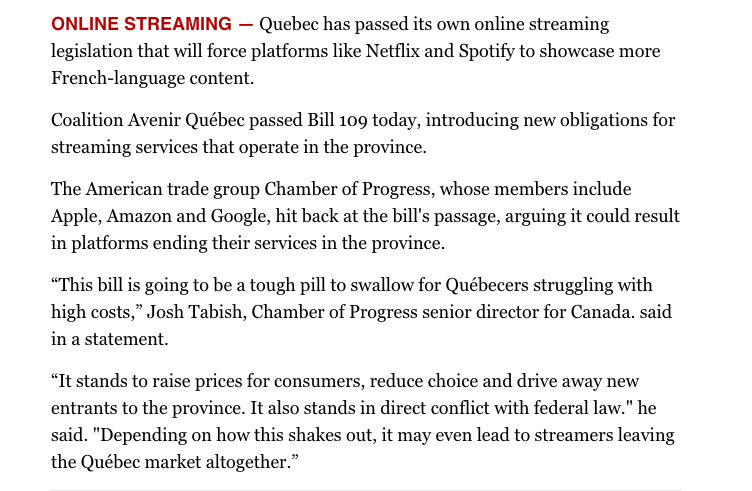 ONLINE STREAMING — Quebec has passed its own online streaming legislation that will force platforms like Netflix and Spotify to showcase more French-language content.

Coalition Avenir Québec passed Bill 109 today, introducing new obligations for streaming services that operate in the province.

The American trade group Chamber of Progress, whose members include Apple, Amazon and Google, hit back at the bill's passage, arguing it could result in platforms ending their services in the province.

“This bill is going to be a tough pill to swallow for Québecers struggling with high costs,” Josh Tabish, Chamber of Progress senior director for Canada. said in a statement.

“It stands to raise prices for consumers, reduce choice and drive away new entrants to the province. It also stands in direct conflict with federal law." he said. "Depending on how this shakes out, it may even lead to streamers leaving the Québec market altogether.”